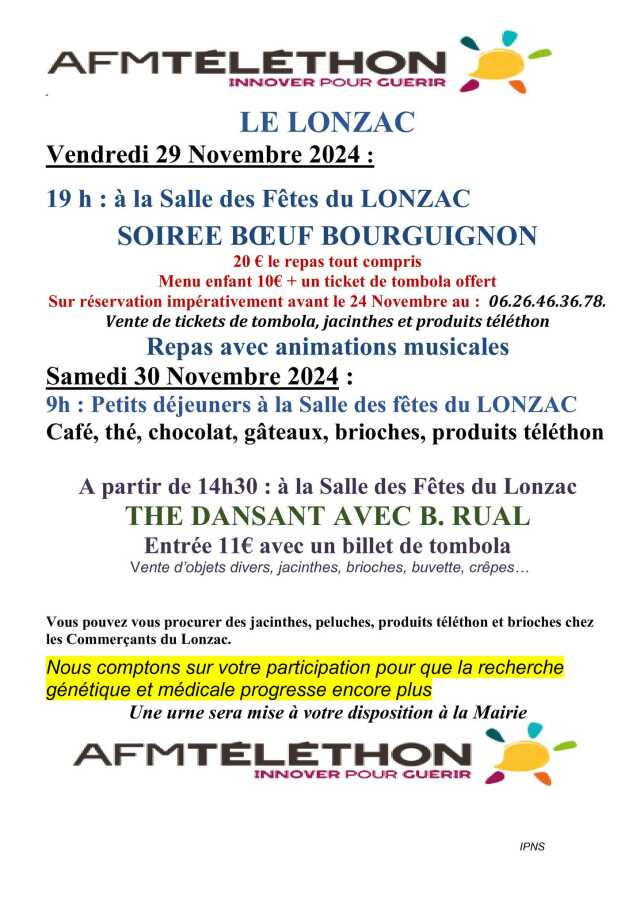 AFMTÉLÉTHON
INNOVER POUR GUERIR

LE LONZAC
Vendredi 29 Novembre 2024 :

19 h : à la Salle des Fêtes du LONZAC
SOIREE BŒUF BOURGUIGNON
20 € le repas tout compris
Menu enfant 10€ + un ticket de tombola offert
Sur réservation impérativement avant le 24 Novembre au : 06.26.46.36.78.
Vente de tickets de tombola, jacinthes et produits téléthon
Repas avec animations musicales

Samedi 30 Novembre 2024 :
9h : Petits déjeuners à la Salle des fêtes du LONZAC
Café, thé, chocolat, gâteaux, brioches, produits téléthon

A partir de 14h30 : à la Salle des Fêtes du Lonzac
THE DANSANT AVEC B. RUAL
Entrée 11€ avec un billet de tombola
Vente d'objets divers, jacinthes, brioches, buvette, crêpes…

Vous pouvez vous procurer des jacinthes, peluches, produits téléthon et brioches chez les Commerçants du Lonzac.

Nous comptons sur votre participation pour que la recherche génétique et médicale progresse encore plus
Une urne sera mise à votre disposition à la Mairie

AFMTÉLÉTHON
INNOVER POUR GUERIR

IPNS